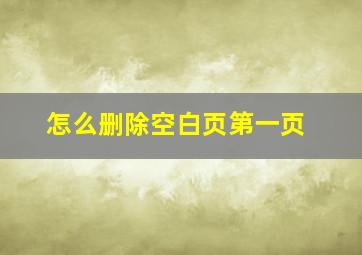 怎么删除空白页第一页